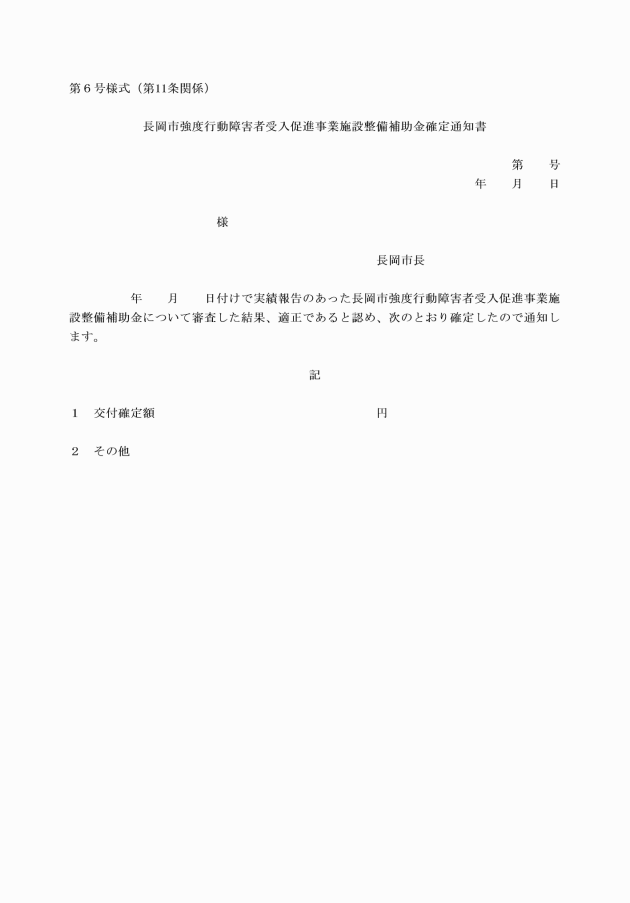 第６号様式（第11条関係）

長岡市強度行動障害者受入促進事業施設整備補助金確定通知書

第　　号
年　　月　　日

様

長岡市長

年　　月　　日付けで実績報告のあった長岡市強度行動障害者受入促進事業施設整備補助金について審査した結果、適正であると認め、次のとおり確定したので通知します。

記

１　交付確定額　　　　　　　　　　　　円

２　その他